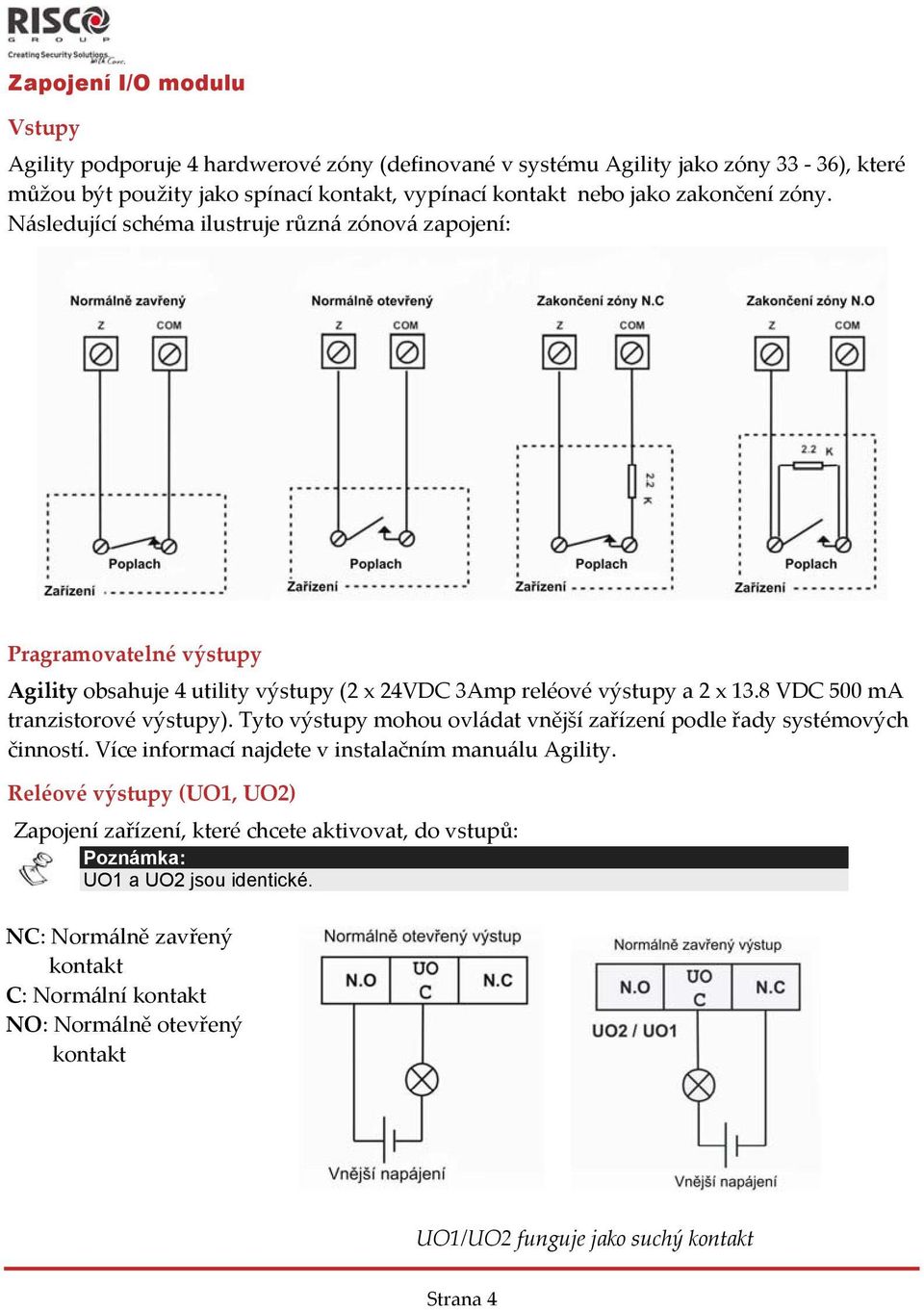 RISCO
GROUP
Creating Security Solutions. With Care.

Zapojení I/O modulu

Vstupy

Agility podporuje 4 hardwerové zóny (definované v systému Agility jako zóny 33 - 36), které můžou být použity jako spínací kontakt, vypínací kontakt nebo jako zakončení zóny. Následující schéma ilustruje různá zónová zapojení:

Normálně zavřený
Z COM
Poplach
Zařízení

Normálně otevřený
Z COM
Poplach
Zařízení

Zakončení zóny N.C
Z COM
2.2 K
Poplach
Zařízení

Zakončení zóny N.O
Z COM
2.2 K
Poplach
Zařízení

Pragramovatelné výstupy

Agility obsahuje 4 utility výstupy (2 x 24VDC 3Amp reléové výstupy a 2 x 13.8 VDC 500 mA tranzistorové výstupy). Tyto výstupy mohou ovládat vnější zařízení podle řady systémových činností. Více informací najdete v instalačním manuálu Agility.

Reléové výstupy (UO1, UO2)

Zapojení zařízení, které chcete aktivovat, do vstupů:

Poznámka:
UO1 a UO2 jsou identické.

NC: Normálně zavřený kontakt
C: Normální kontakt
NO: Normálně otevřený kontakt

Normálně otevřený výstup
N.O UO C N.C
Vnější napájení

Normálně zavřený výstup
N.O UO C N.C
UO2 / UO1
Vnější napájení

UO1/UO2 funguje jako suchý kontakt

Strana 4